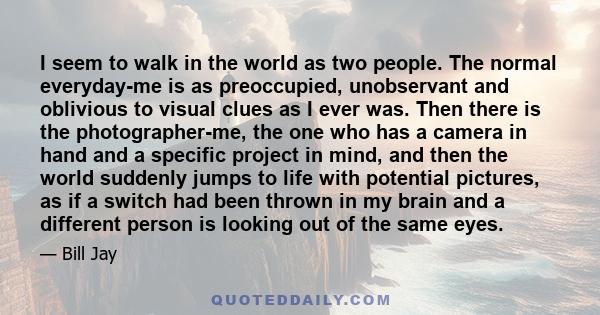 I seem to walk in the world as two people. The normal everyday-me is as preoccupied, unobservant and oblivious to visual clues as I ever was. Then there is the photographer-me, the one who has a camera in hand and a specific project in mind, and then the world suddenly jumps to life with potential pictures, as if a switch had been thrown in my brain and a different person is looking out of the same eyes.

— Bill Jay

QUOTEDDAILY.COM